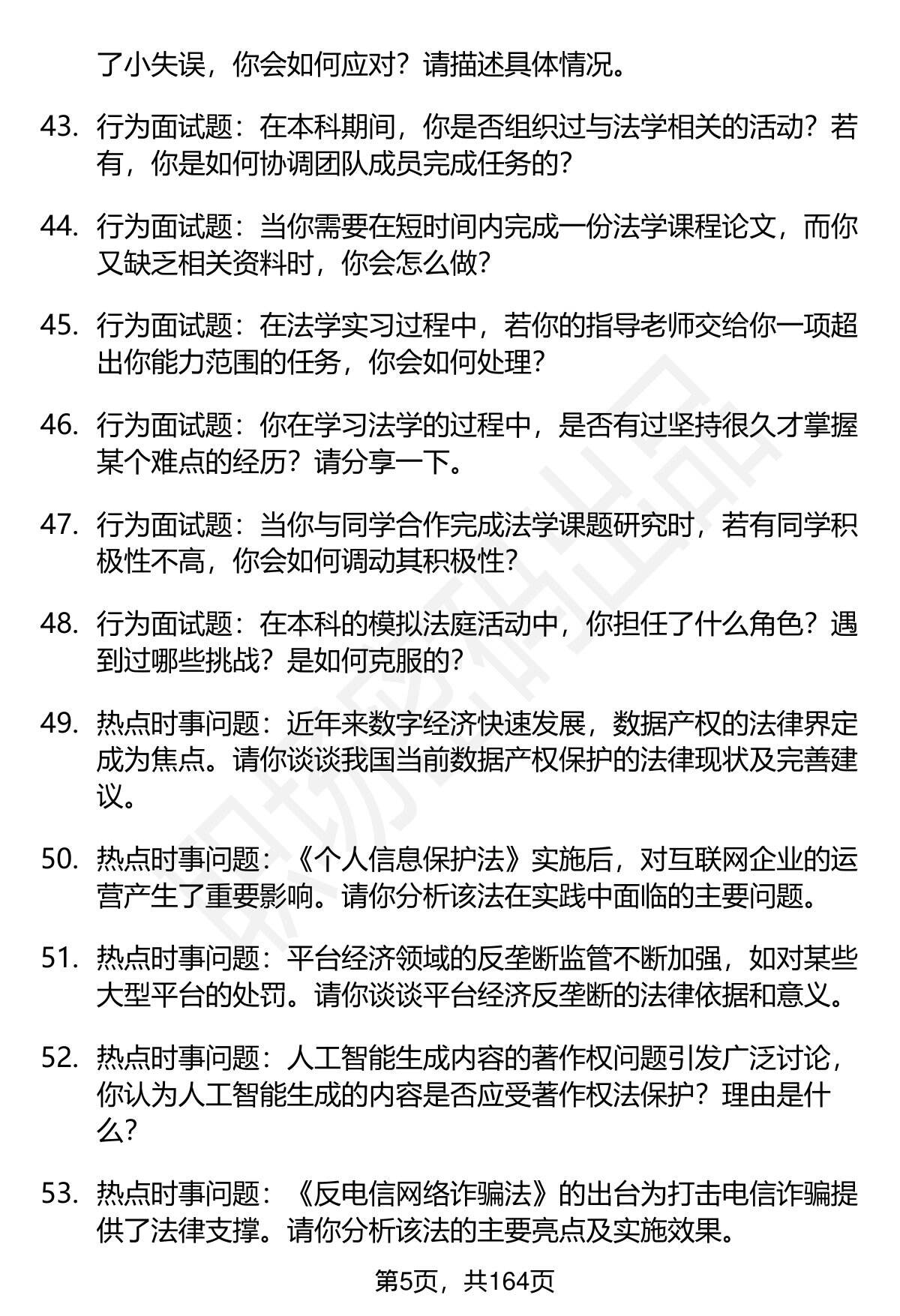 了小失误，你会如何应对？请描述具体情况。

43. 行为面试题：在本科期间，你是否组织过与法学相关的活动？若有，你是如何协调团队成员完成任务的？

44. 行为面试题：当你需要在短时间内完成一份法学课程论文，而你又缺乏相关资料时，你会怎么做？

45. 行为面试题：在法学实习过程中，若你的指导老师交给你一项超出你能力范围的任务，你会如何处理？

46. 行为面试题：你在学习法学的过程中，是否有过坚持很久才掌握某个难点的经历？请分享一下。

47. 行为面试题：当你与同学合作完成法学课题研究时，若有同学积极性不高，你会如何调动其积极性？

48. 行为面试题：在本科的模拟法庭活动中，你担任了什么角色？遇到过哪些挑战？是如何克服的？

49. 热点时事问题：近年来数字经济快速发展，数据产权的法律界定成为焦点。请你谈谈我国当前数据产权保护的法律现状及完善建议。

50. 热点时事问题：《个人信息保护法》实施后，对互联网企业的运营产生了重要影响。请你分析该法在实践中面临的主要问题。

51. 热点时事问题：平台经济领域的反垄断监管不断加强，如对某些大型平台的处罚。请你谈谈平台经济反垄断的法律依据和意义。

52. 热点时事问题：人工智能生成内容的著作权问题引发广泛讨论，你认为人工智能生成的内容是否应受著作权法保护？理由是什么？

53. 热点时事问题：《反电信网络诈骗法》的出台为打击电信诈骗提供了法律支撑。请你分析该法的主要亮点及实施效果。

第5页，共164页